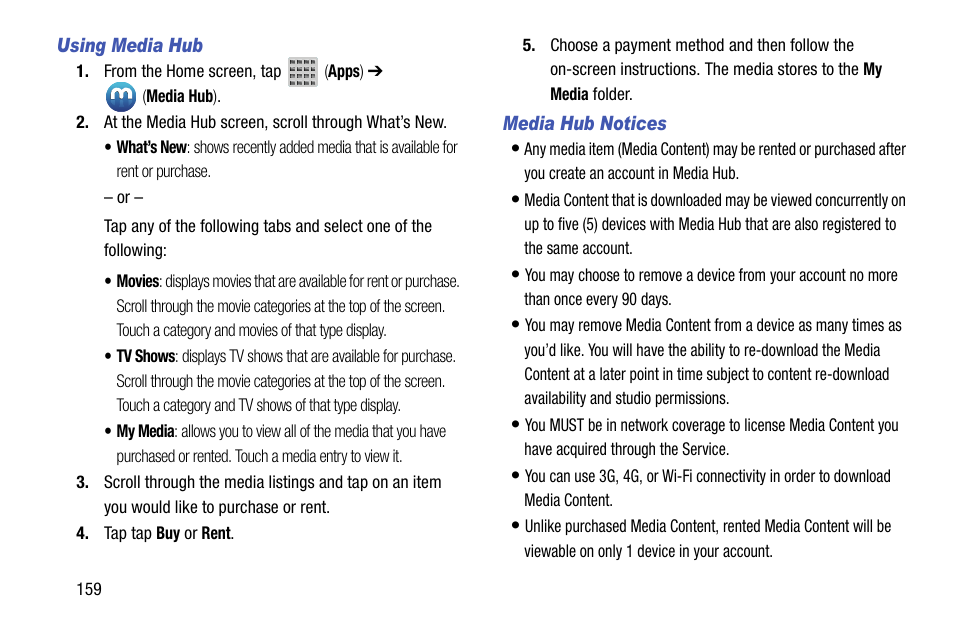 Using Media Hub

1. From the Home screen, tap (Apps) ➔ (Media Hub).

2. At the Media Hub screen, scroll through What's New.

• What's New: shows recently added media that is available for rent or purchase.

– or –

Tap any of the following tabs and select one of the following:

• Movies: displays movies that are available for rent or purchase. Scroll through the movie categories at the top of the screen. Touch a category and movies of that type display.

• TV Shows: displays TV shows that are available for purchase. Scroll through the movie categories at the top of the screen. Touch a category and TV shows of that type display.

• My Media: allows you to view all of the media that you have purchased or rented. Touch a media entry to view it.

3. Scroll through the media listings and tap on an item you would like to purchase or rent.

4. Tap tap Buy or Rent.

5. Choose a payment method and then follow the on-screen instructions. The media stores to the My Media folder.

Media Hub Notices

• Any media item (Media Content) may be rented or purchased after you create an account in Media Hub.

• Media Content that is downloaded may be viewed concurrently on up to five (5) devices with Media Hub that are also registered to the same account.

• You may choose to remove a device from your account no more than once every 90 days.

• You may remove Media Content from a device as many times as you'd like. You will have the ability to re-download the Media Content at a later point in time subject to content re-download availability and studio permissions.

• You MUST be in network coverage to license Media Content you have acquired through the Service.

• You can use 3G, 4G, or Wi-Fi connectivity in order to download Media Content.

• Unlike purchased Media Content, rented Media Content will be viewable on only 1 device in your account.

159